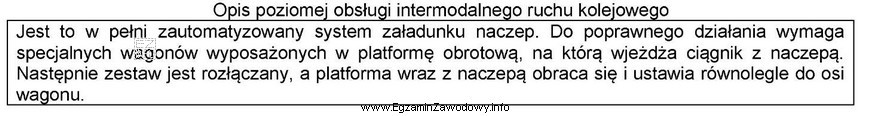 Opis poziomej obsługi intermodalnego ruchu kolejowego

Jest to w pełni zautomatyzowany system załadunku naczep. Do poprawnego działania wymaga specjalnych wagonów wyposażonych w platformę obrotową, na którą wjeżdża ciągnik z naczepą. Następnie zestaw jest rozłączany, a platforma wraz z naczepą obraca się i ustawia równolegle do osi wagonu.

www.EgzaminZawodowy.info